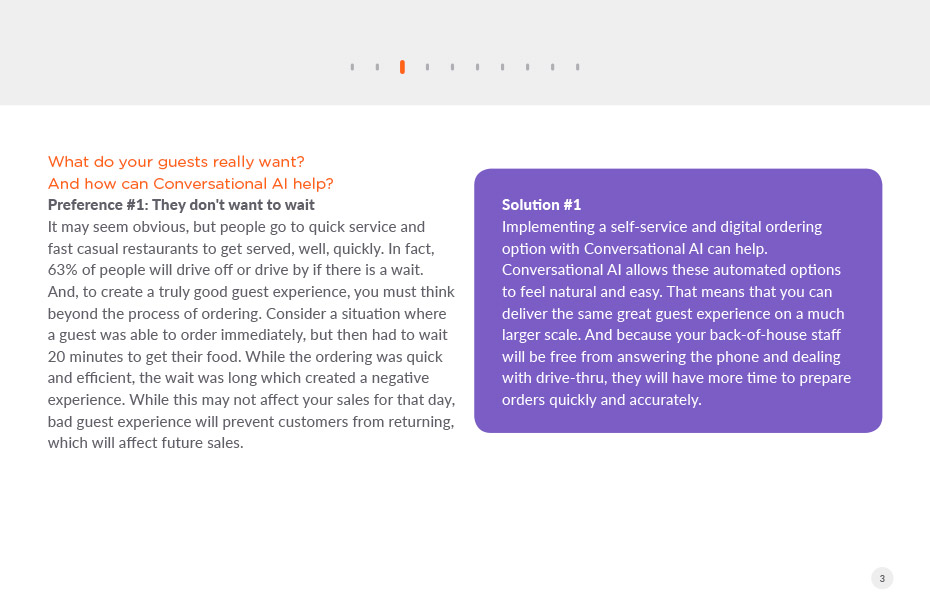 What do your guests really want?
And how can Conversational AI help?

Preference #1: They don't want to wait

It may seem obvious, but people go to quick service and fast casual restaurants to get served, well, quickly. In fact, 63% of people will drive off or drive by if there is a wait. And, to create a truly good guest experience, you must think beyond the process of ordering. Consider a situation where a guest was able to order immediately, but then had to wait 20 minutes to get their food. While the ordering was quick and efficient, the wait was long which created a negative experience. While this may not affect your sales for that day, bad guest experience will prevent customers from returning, which will affect future sales.

Solution #1

Implementing a self-service and digital ordering option with Conversational AI can help. Conversational AI allows these automated options to feel natural and easy. That means that you can deliver the same great guest experience on a much larger scale. And because your back-of-house staff will be free from answering the phone and dealing with drive-thru, they will have more time to prepare orders quickly and accurately.

3